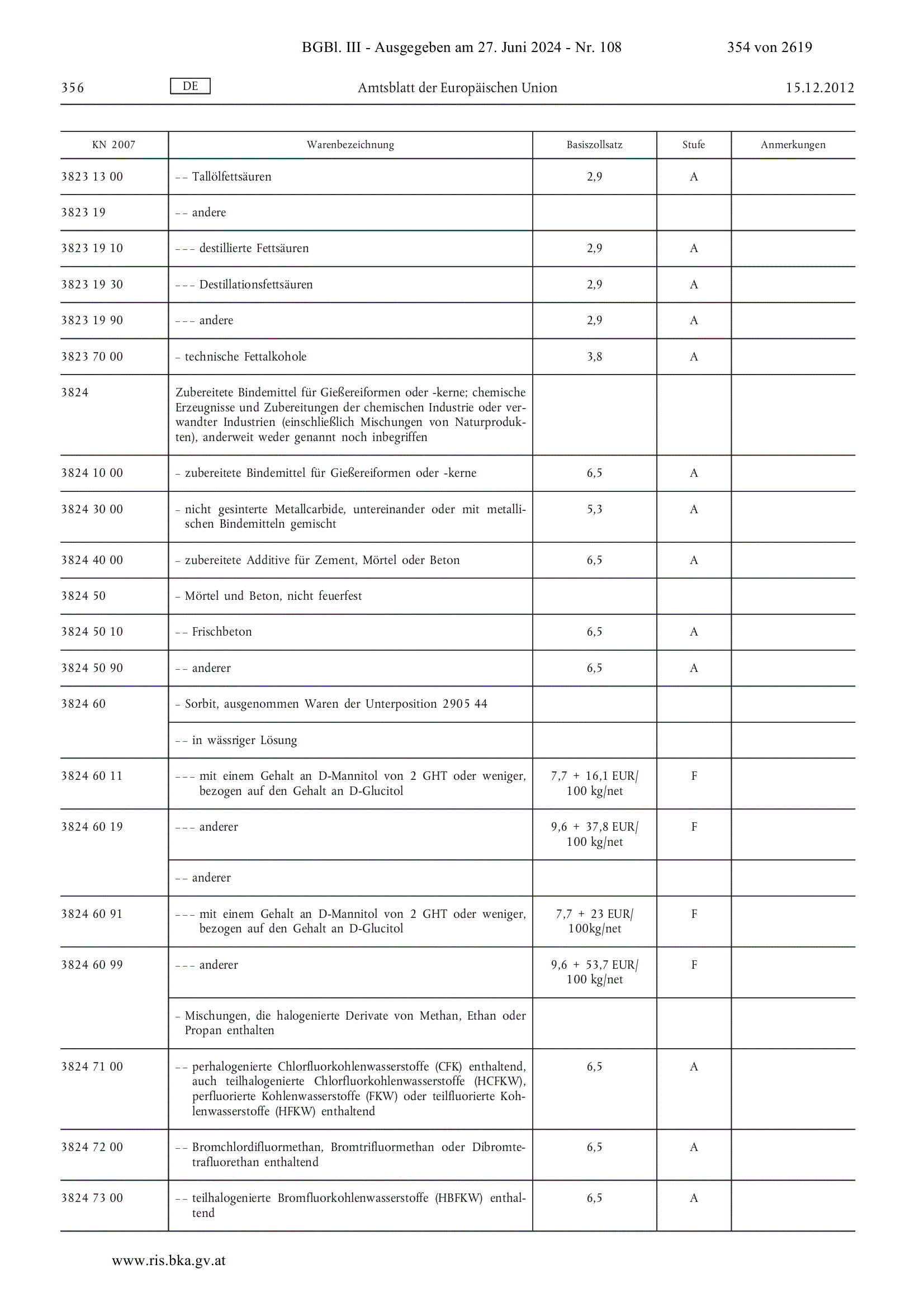 BGBl. III - Ausgegeben am 27. Juni 2024 - Nr. 108 354 von 2619

356 DE Amtsblatt der Europäischen Union 15.12.2012

| KN 2007 | Warenbezeichnung | Basiszollsatz | Stufe | Anmerkungen |
|---|---|---|---|---|
| 3823 13 00 | – – Tallölfettsäuren | 2,9 | A | |
| 3823 19 | – – andere | | | |
| 3823 19 10 | – – – destillierte Fettsäuren | 2,9 | A | |
| 3823 19 30 | – – – Destillationsfettsäuren | 2,9 | A | |
| 3823 19 90 | – – – andere | 2,9 | A | |
| 3823 70 00 | – technische Fettalkohole | 3,8 | A | |
| 3824 | Zubereitete Bindemittel für Gießereiformen oder -kerne; chemische Erzeugnisse und Zubereitungen der chemischen Industrie oder verwandter Industrien (einschließlich Mischungen von Naturprodukten), anderweit weder genannt noch inbegriffen | | | |
| 3824 10 00 | – zubereitete Bindemittel für Gießereiformen oder -kerne | 6,5 | A | |
| 3824 30 00 | – nicht gesinterte Metallcarbide, untereinander oder mit metallischen Bindemitteln gemischt | 5,3 | A | |
| 3824 40 00 | – zubereitete Additive für Zement, Mörtel oder Beton | 6,5 | A | |
| 3824 50 | – Mörtel und Beton, nicht feuerfest | | | |
| 3824 50 10 | – – Frischbeton | 6,5 | A | |
| 3824 50 90 | – – anderer | 6,5 | A | |
| 3824 60 | – Sorbit, ausgenommen Waren der Unterposition 2905 44 | | | |
| | – – in wässriger Lösung | | | |
| 3824 60 11 | – – – mit einem Gehalt an D-Mannitol von 2 GHT oder weniger, bezogen auf den Gehalt an D-Glucitol | 7,7 + 16,1 EUR/ 100 kg/net | F | |
| 3824 60 19 | – – – anderer | 9,6 + 37,8 EUR/ 100 kg/net | F | |
| | – – anderer | | | |
| 3824 60 91 | – – – mit einem Gehalt an D-Mannitol von 2 GHT oder weniger, bezogen auf den Gehalt an D-Glucitol | 7,7 + 23 EUR/ 100kg/net | F | |
| 3824 60 99 | – – – anderer | 9,6 + 53,7 EUR/ 100 kg/net | F | |
| | – Mischungen, die halogenierte Derivate von Methan, Ethan oder Propan enthalten | | | |
| 3824 71 00 | – – perhalogenierte Chlorfluorkohlenwasserstoffe (CFK) enthaltend, auch teilhalogenierte Chlorfluorkohlenwasserstoffe (HCFKW), perfluorierte Kohlenwasserstoffe (FKW) oder teilfluorierte Kohlenwasserstoffe (HFKW) enthaltend | 6,5 | A | |
| 3824 72 00 | – – Bromchlordifluormethan, Bromtrifluormethan oder Dibromtetrafluorethan enthaltend | 6,5 | A | |
| 3824 73 00 | – – teilhalogenierte Bromfluorkohlenwasserstoffe (HBFKW) enthaltend | 6,5 | A | |

www.ris.bka.gv.at